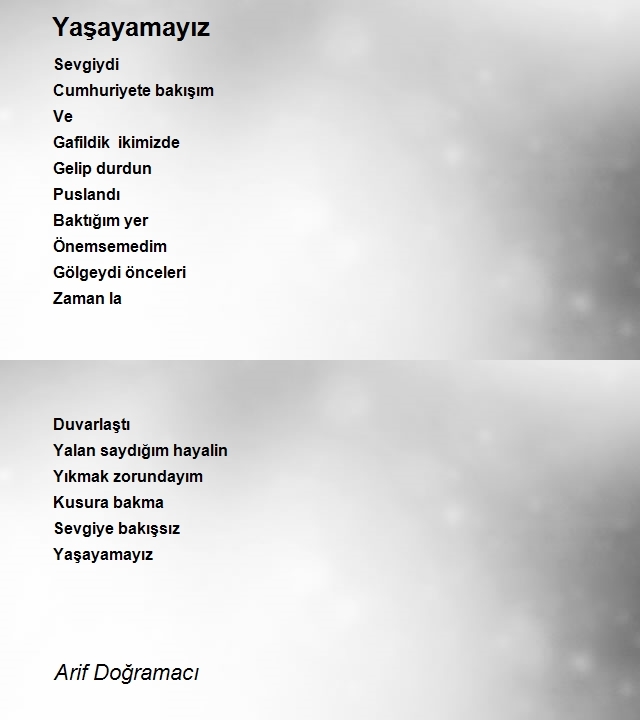 Yaşayamayız

Sevgiydi
Cumhuriyete bakışım
Ve
Gafildik  ikimizde
Gelip durdun
Puslandı
Baktığım yer
Önemsemedim
Gölgeydi önceleri
Zaman la

Duvarlaştı
Yalan saydığım hayalin
Yıkmak zorundayım
Kusura bakma
Sevgiye bakışsız
Yaşayamayız

Arif Doğramacı